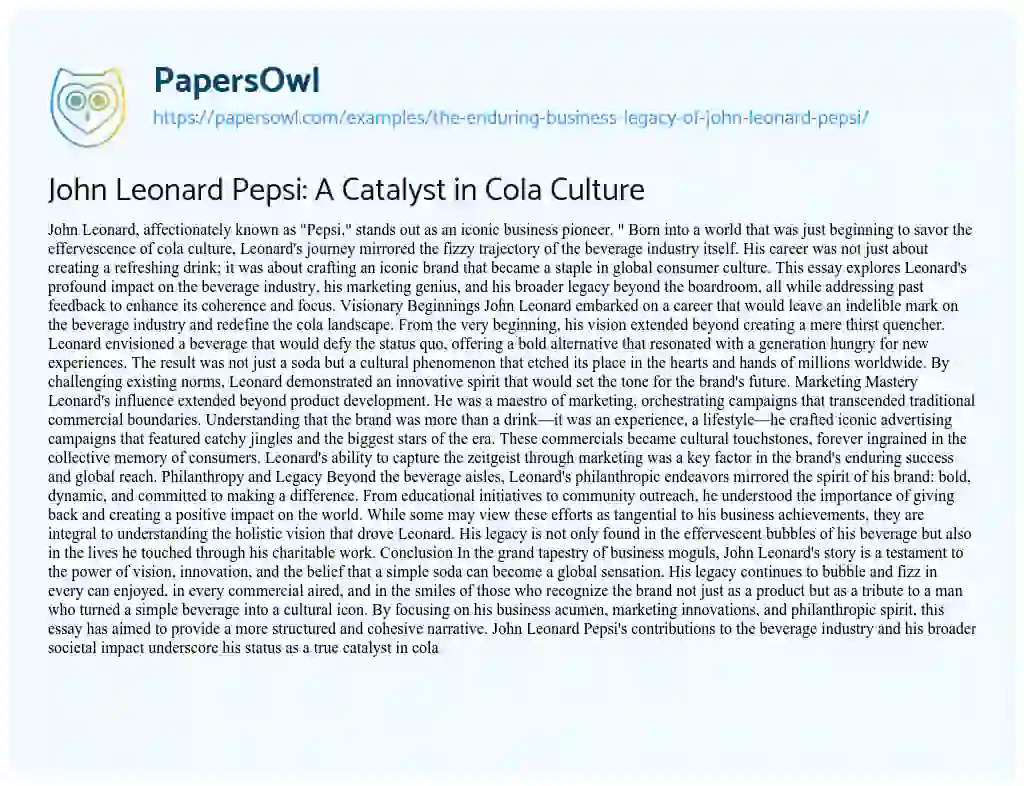 PapersOwl
https://papersowl.com/examples/the-enduring-business-legacy-of-john-leonard-pepsi/

John Leonard Pepsi: A Catalyst in Cola Culture

John Leonard, affectionately known as "Pepsi," stands out as an iconic business pioneer. " Born into a world that was just beginning to savor the effervescence of cola culture, Leonard's journey mirrored the fizzy trajectory of the beverage industry itself. His career was not just about creating a refreshing drink; it was about crafting an iconic brand that became a staple in global consumer culture. This essay explores Leonard's profound impact on the beverage industry, his marketing genius, and his broader legacy beyond the boardroom, all while addressing past feedback to enhance its coherence and focus. Visionary Beginnings John Leonard embarked on a career that would leave an indelible mark on the beverage industry and redefine the cola landscape. From the very beginning, his vision extended beyond creating a mere thirst quencher. Leonard envisioned a beverage that would defy the status quo, offering a bold alternative that resonated with a generation hungry for new experiences. The result was not just a soda but a cultural phenomenon that etched its place in the hearts and hands of millions worldwide. By challenging existing norms, Leonard demonstrated an innovative spirit that would set the tone for the brand's future. Marketing Mastery Leonard's influence extended beyond product development. He was a maestro of marketing, orchestrating campaigns that transcended traditional commercial boundaries. Understanding that the brand was more than a drink—it was an experience, a lifestyle—he crafted iconic advertising campaigns that featured catchy jingles and the biggest stars of the era. These commercials became cultural touchstones, forever ingrained in the collective memory of consumers. Leonard's ability to capture the zeitgeist through marketing was a key factor in the brand's enduring success and global reach. Philanthropy and Legacy Beyond the beverage aisles, Leonard's philanthropic endeavors mirrored the spirit of his brand: bold, dynamic, and committed to making a difference. From educational initiatives to community outreach, he understood the importance of giving back and creating a positive impact on the world. While some may view these efforts as tangential to his business achievements, they are integral to understanding the holistic vision that drove Leonard. His legacy is not only found in the effervescent bubbles of his beverage but also in the lives he touched through his charitable work. Conclusion In the grand tapestry of business moguls, John Leonard's story is a testament to the power of vision, innovation, and the belief that a simple soda can become a global sensation. His legacy continues to bubble and fizz in every can enjoyed, in every commercial aired, and in the smiles of those who recognize the brand not just as a product but as a tribute to a man who turned a simple beverage into a cultural icon. By focusing on his business acumen, marketing innovations, and philanthropic spirit, this essay has aimed to provide a more structured and cohesive narrative. John Leonard Pepsi's contributions to the beverage industry and his broader societal impact underscore his status as a true catalyst in cola